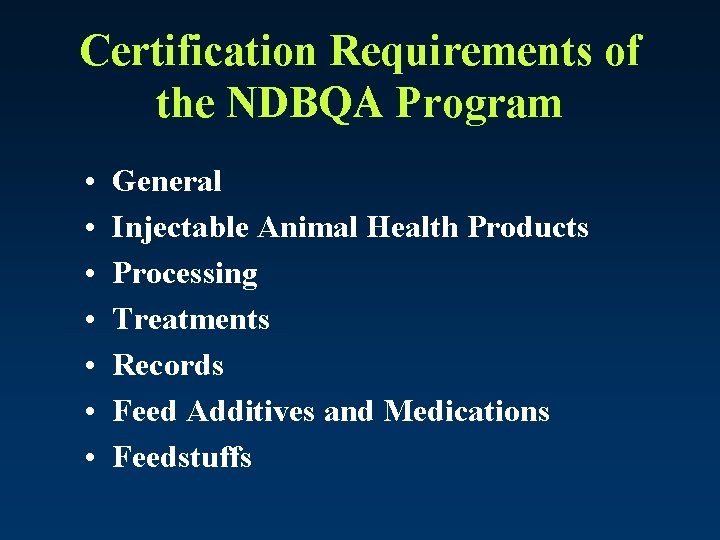 Certification Requirements of the NDBQA Program

• General
• Injectable Animal Health Products
• Processing
• Treatments
• Records
• Feed Additives and Medications
• Feedstuffs